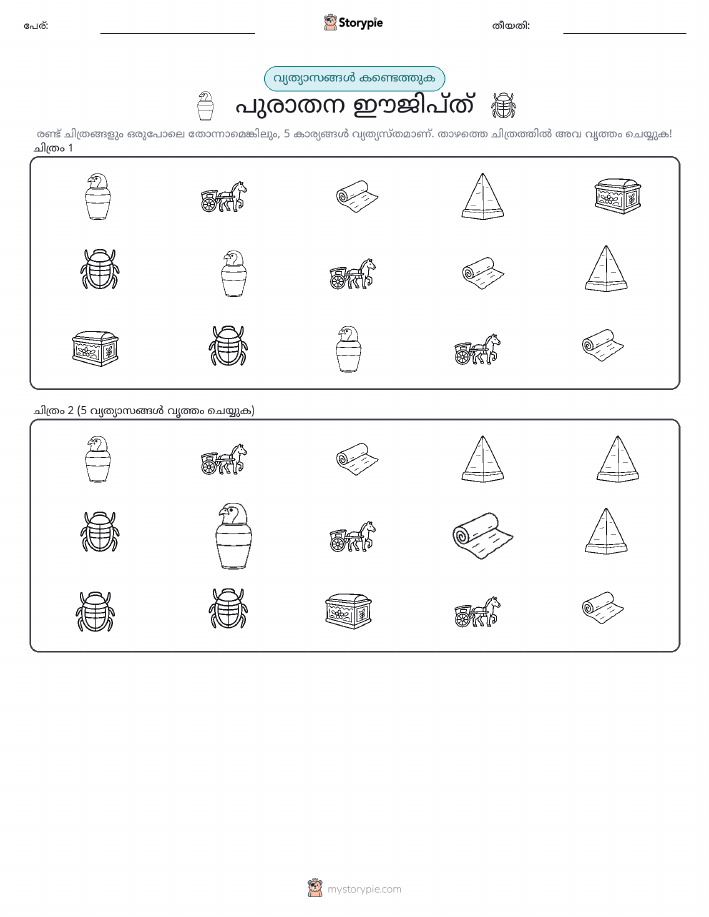 പേര്: ____ Storypie തീയതി: ____

വ്യത്യാസങ്ങൾ കണ്ടെത്തുക

പുരാതന ഈജിപ്ത്

രണ്ട് ചിത്രങ്ങളും ഒരുപോലെ തോന്നാമെങ്കിലും, 5 കാര്യങ്ങൾ വ്യത്യസ്തമാണ്. താഴത്തെ ചിത്രത്തിൽ അവ വൃത്തം ചെയ്യുക!

ചിത്രം 1

ചിത്രം 2 (5 വ്യത്യാസങ്ങൾ വൃത്തം ചെയ്യുക)

mystorypie.com